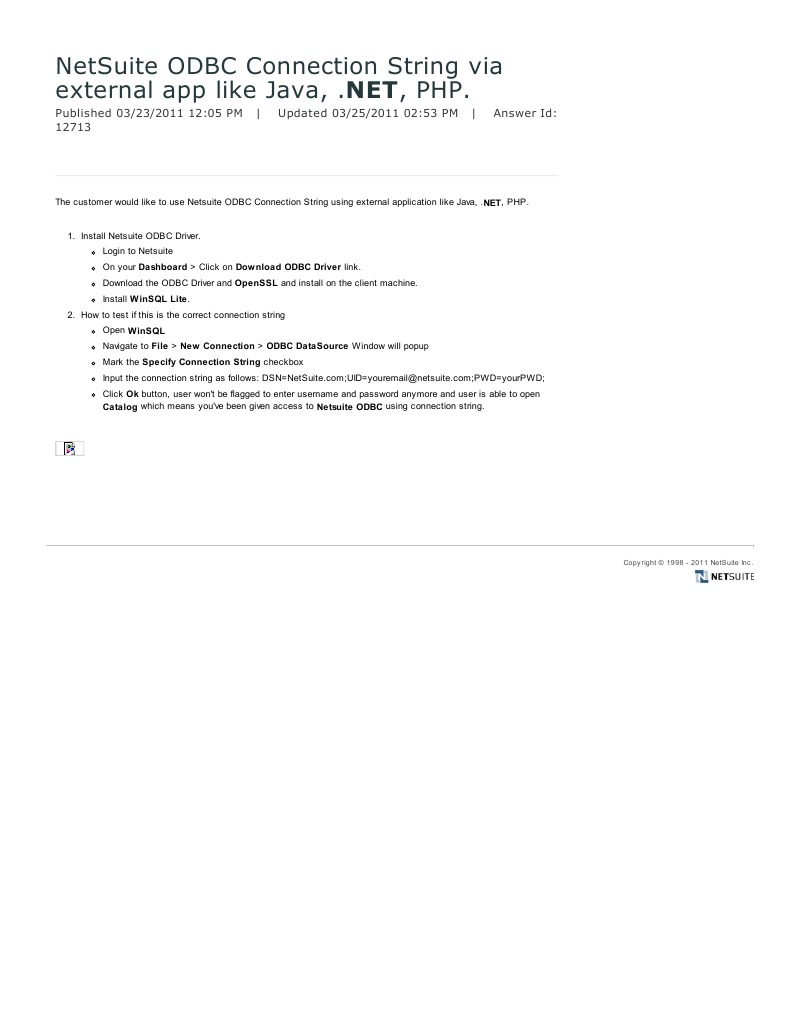 NetSuite ODBC Connection String via external app like Java, .NET, PHP.

Published 03/23/2011 12:05 PM | Updated 03/25/2011 02:53 PM | Answer Id: 12713

The customer would like to use Netsuite ODBC Connection String using external application like Java, .NET, PHP.

1. Install Netsuite ODBC Driver.
   - Login to Netsuite
   - On your Dashboard > Click on Download ODBC Driver link.
   - Download the ODBC Driver and OpenSSL and install on the client machine.
   - Install WinSQL Lite.
2. How to test if this is the correct connection string
   - Open WinSQL
   - Navigate to File > New Connection > ODBC DataSource Window will popup
   - Mark the Specify Connection String checkbox
   - Input the connection string as follows: DSN=NetSuite.com;UID=youremail@netsuite.com;PWD=yourPWD;
   - Click Ok button, user won't be flagged to enter username and password anymore and user is able to open Catalog which means you've been given access to Netsuite ODBC using connection string.

Copyright © 1998 - 2011 NetSuite Inc.
NETSUITE